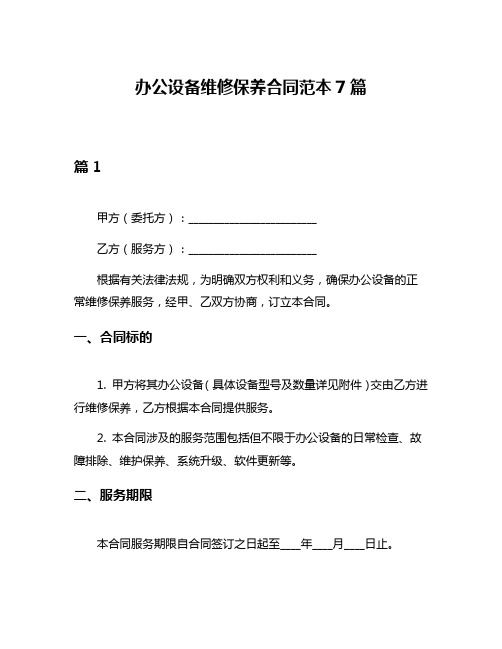 办公设备维修保养合同范本 7 篇

篇 1

甲方（委托方）：______________________

乙方（服务方）：______________________

根据有关法律法规，为明确双方权利和义务，确保办公设备的正常维修保养服务，经甲、乙双方协商，订立本合同。

一、合同标的

1. 甲方将其办公设备（具体设备型号及数量详见附件）交由乙方进行维修保养，乙方根据本合同提供服务。

2. 本合同涉及的服务范围包括但不限于办公设备的日常检查、故障排除、维护保养、系统升级、软件更新等。

二、服务期限

本合同服务期限自合同签订之日起至____年____月____日止。